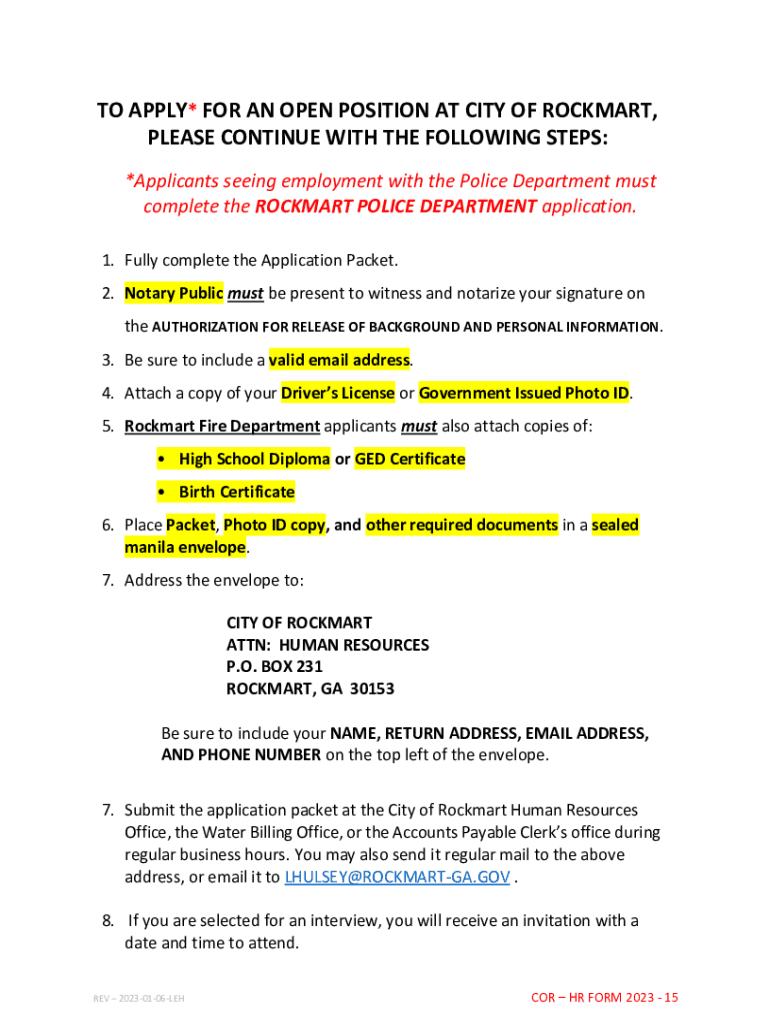 TO APPLY* FOR AN OPEN POSITION AT CITY OF ROCKMART, PLEASE CONTINUE WITH THE FOLLOWING STEPS:

*Applicants seeing employment with the Police Department must complete the ROCKMART POLICE DEPARTMENT application.

1. Fully complete the Application Packet.

2. Notary Public must be present to witness and notarize your signature on the AUTHORIZATION FOR RELEASE OF BACKGROUND AND PERSONAL INFORMATION.

3. Be sure to include a valid email address.

4. Attach a copy of your Driver's License or Government Issued Photo ID.

5. Rockmart Fire Department applicants must also attach copies of:

• High School Diploma or GED Certificate

• Birth Certificate

6. Place Packet, Photo ID copy, and other required documents in a sealed manila envelope.

7. Address the envelope to:

CITY OF ROCKMART
ATTN: HUMAN RESOURCES
P.O. BOX 231
ROCKMART, GA 30153

Be sure to include your NAME, RETURN ADDRESS, EMAIL ADDRESS, AND PHONE NUMBER on the top left of the envelope.

7. Submit the application packet at the City of Rockmart Human Resources Office, the Water Billing Office, or the Accounts Payable Clerk's office during regular business hours. You may also send it regular mail to the above address, or email it to LHULSEY@ROCKMART-GA.GOV .

8. If you are selected for an interview, you will receive an invitation with a date and time to attend.

REV – 2023-01-06-LEH

COR – HR FORM 2023 - 15